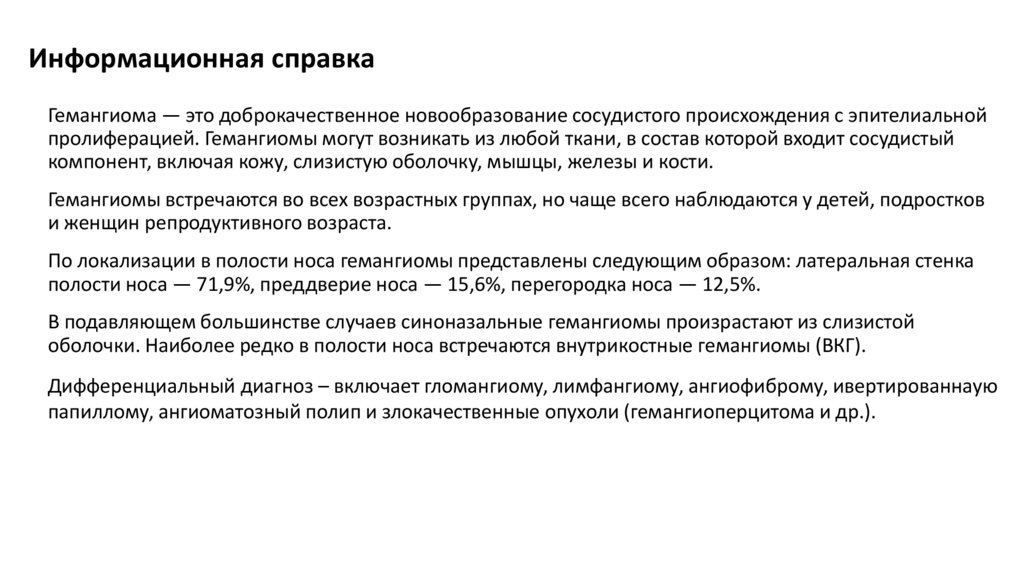 Информационная справка

Гемангиома — это доброкачественное новообразование сосудистого происхождения с эпителиальной пролиферацией. Гемангиомы могут возникать из любой ткани, в состав которой входит сосудистый компонент, включая кожу, слизистую оболочку, мышцы, железы и кости.

Гемангиомы встречаются во всех возрастных группах, но чаще всего наблюдаются у детей, подростков и женщин репродуктивного возраста.

По локализации в полости носа гемангиомы представлены следующим образом: латеральная стенка полости носа — 71,9%, преддверие носа — 15,6%, перегородка носа — 12,5%.

В подавляющем большинстве случаев синоназальные гемангиомы произрастают из слизистой оболочки. Наиболее редко в полости носа встречаются внутрикостные гемангиомы (ВКГ).

Дифференциальный диагноз – включает гломангиому, лимфангиому, ангиофиброму, ивертированнаую папиллому, ангиоматозный полип и злокачественные опухоли (гемангиоперцитома и др.).